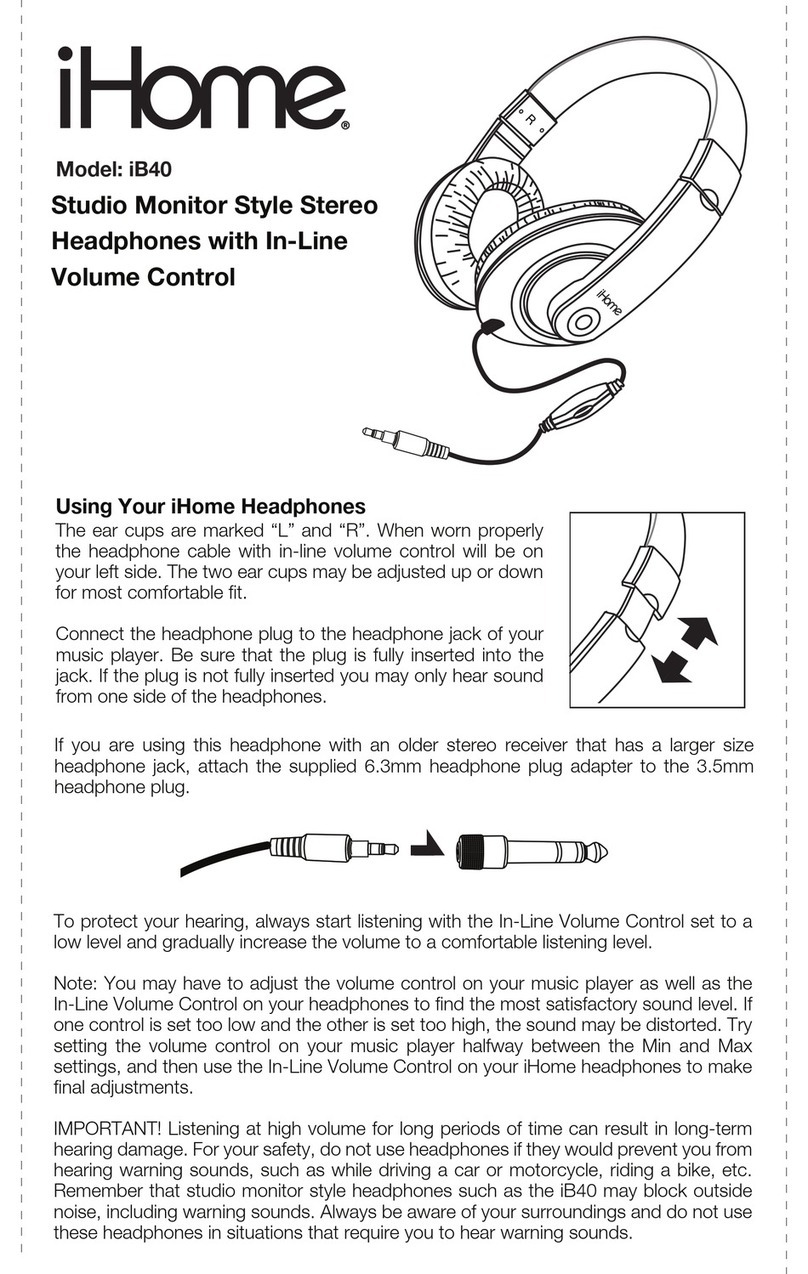 iHome®

Model: iB40

Studio Monitor Style Stereo Headphones with In-Line Volume Control

R

iHome

Using Your iHome Headphones

The ear cups are marked “L” and “R”. When worn properly the headphone cable with in-line volume control will be on your left side. The two ear cups may be adjusted up or down for most comfortable fit.

Connect the headphone plug to the headphone jack of your music player. Be sure that the plug is fully inserted into the jack. If the plug is not fully inserted you may only hear sound from one side of the headphones.

If you are using this headphone with an older stereo receiver that has a larger size headphone jack, attach the supplied 6.3mm headphone plug adapter to the 3.5mm headphone plug.

To protect your hearing, always start listening with the In-Line Volume Control set to a low level and gradually increase the volume to a comfortable listening level.

Note: You may have to adjust the volume control on your music player as well as the In-Line Volume Control on your headphones to find the most satisfactory sound level. If one control is set too low and the other is set too high, the sound may be distorted. Try setting the volume control on your music player halfway between the Min and Max settings, and then use the In-Line Volume Control on your iHome headphones to make final adjustments.

IMPORTANT! Listening at high volume for long periods of time can result in long-term hearing damage. For your safety, do not use headphones if they would prevent you from hearing warning sounds, such as while driving a car or motorcycle, riding a bike, etc. Remember that studio monitor style headphones such as the iB40 may block outside noise, including warning sounds. Always be aware of your surroundings and do not use these headphones in situations that require you to hear warning sounds.